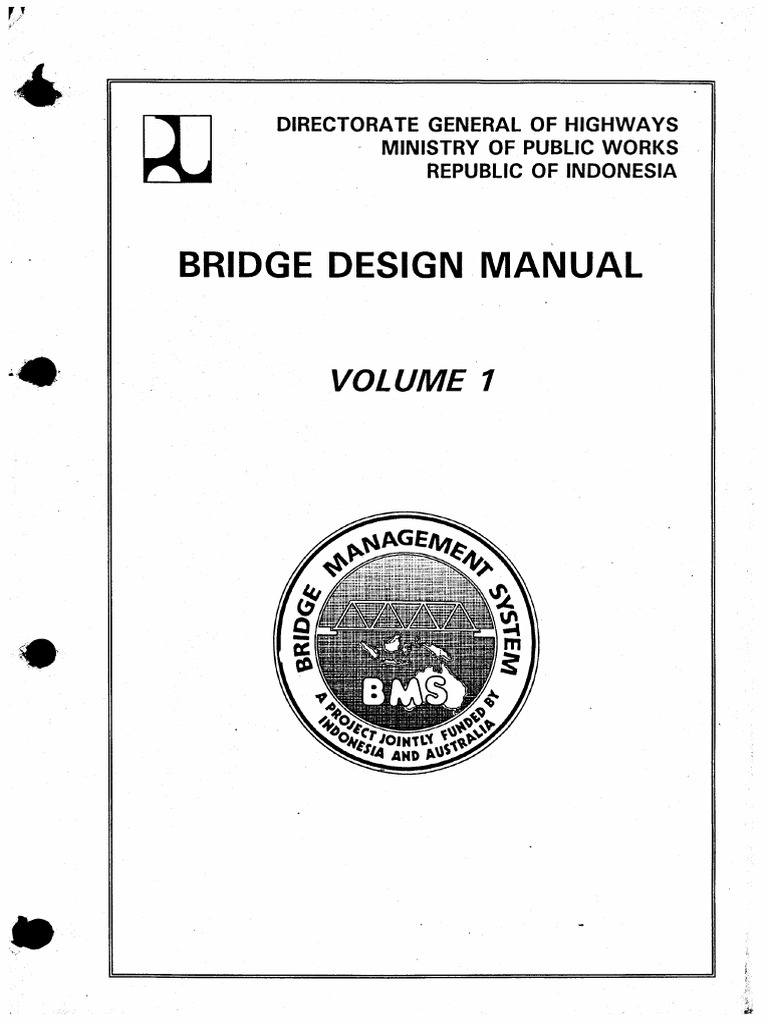 DIRECTORATE GENERAL OF HIGHWAYS
MINISTRY OF PUBLIC WORKS
REPUBLIC OF INDONESIA

BRIDGE DESIGN MANUAL

VOLUME 1

BRIDGE MANAGEMENT SYSTEM
BMS
A PROJECT JOINTLY FUNDED BY INDONESIA AND AUSTRALIA